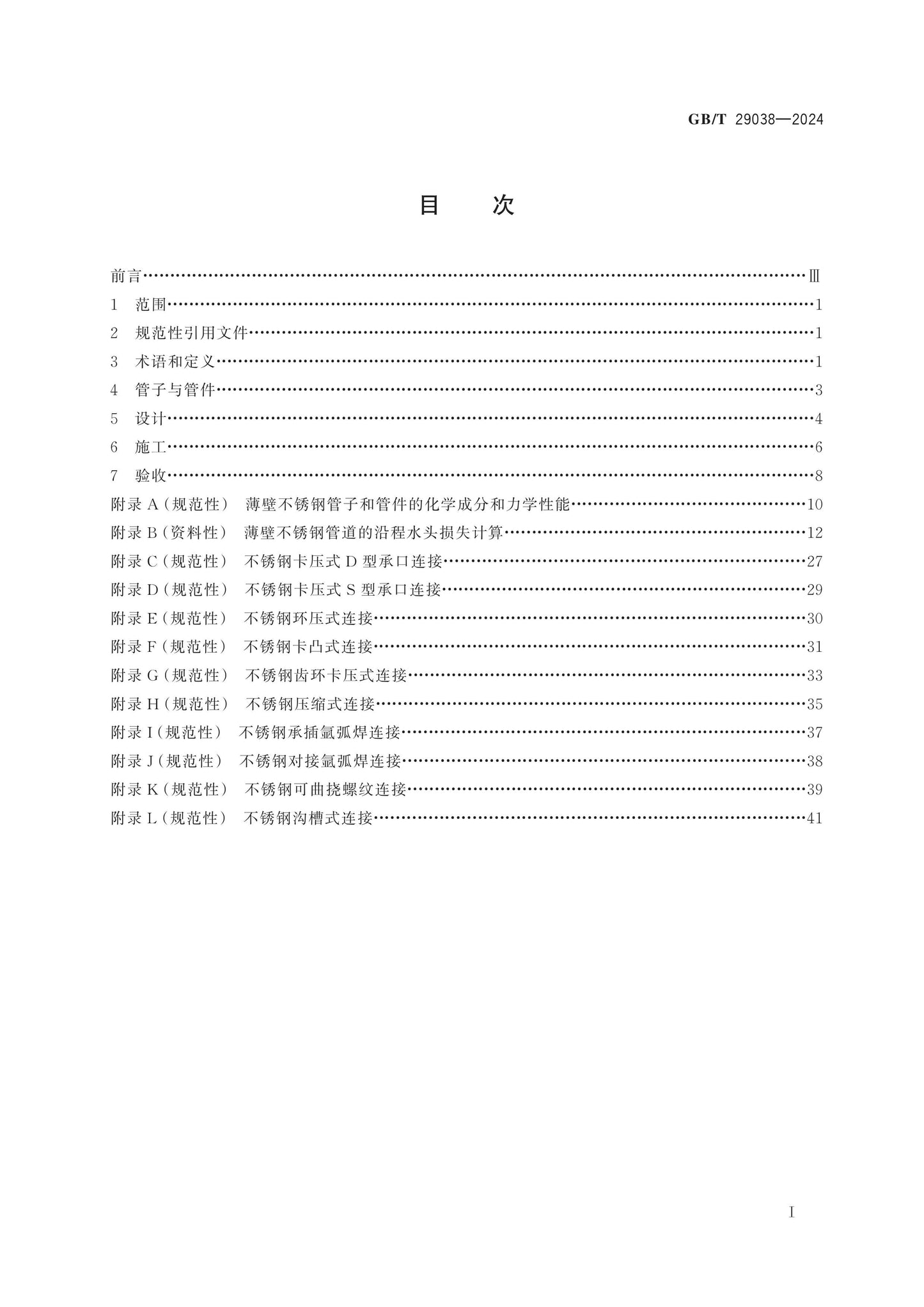 GB/T 29038—2024

目 次

前言 Ⅲ
1 范围 1
2 规范性引用文件 1
3 术语和定义 1
4 管子与管件 3
5 设计 4
6 施工 6
7 验收 8
附录A(规范性) 薄壁不锈钢管子和管件的化学成分和力学性能 10
附录B(资料性) 薄壁不锈钢管道的沿程水头损失计算 12
附录C(规范性) 不锈钢卡压式D型承口连接 27
附录D(规范性) 不锈钢卡压式S型承口连接 29
附录E(规范性) 不锈钢环压式连接 30
附录F(规范性) 不锈钢卡凸式连接 31
附录G(规范性) 不锈钢齿环卡压式连接 33
附录H(规范性) 不锈钢压缩式连接 35
附录I(规范性) 不锈钢承插氩弧焊连接 37
附录J(规范性) 不锈钢对接氩弧焊连接 38
附录K(规范性) 不锈钢可曲挠螺纹连接 39
附录L(规范性) 不锈钢沟槽式连接 41

I